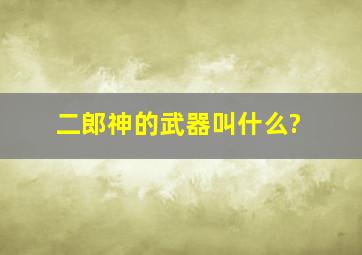 二郎神的武器叫什么?